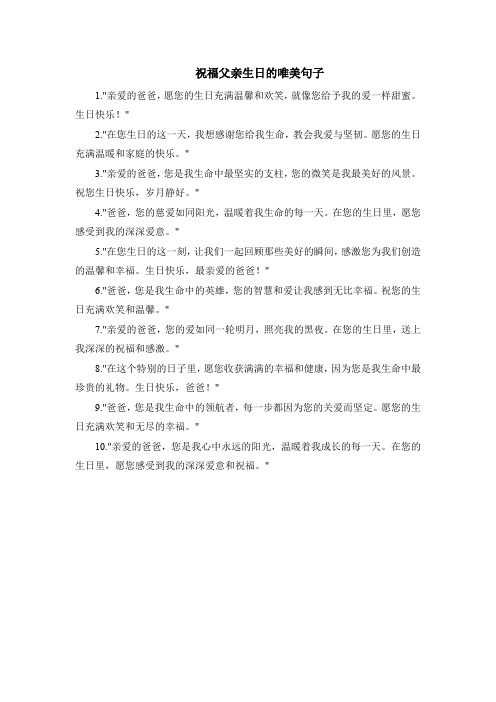 祝福父亲生日的唯美句子

1."亲爱的爸爸，愿您的生日充满温馨和欢笑，就像您给予我的爱一样甜蜜。生日快乐！"

2."在您生日的这一天，我想感谢您给我生命，教会我爱与坚韧。愿您的生日充满温暖和家庭的快乐。"

3."亲爱的爸爸，您是我生命中最坚实的支柱，您的微笑是我最美好的风景。祝您生日快乐，岁月静好。"

4."爸爸，您的慈爱如同阳光，温暖着我生命的每一天。在您的生日里，愿您感受到我的深深爱意。"

5."在您生日的这一刻，让我们一起回顾那些美好的瞬间，感激您为我们创造的温馨和幸福。生日快乐，最亲爱的爸爸！"

6."爸爸，您是我生命中的英雄，您的智慧和爱让我感到无比幸福。祝您的生日充满欢笑和温馨。"

7."亲爱的爸爸，您的爱如同一轮明月，照亮我的黑夜。在您的生日里，送上我深深的祝福和感激。"

8."在这个特别的日子里，愿您收获满满的幸福和健康，因为您是我生命中最珍贵的礼物。生日快乐，爸爸！"

9."爸爸，您是我生命中的领航者，每一步都因为您的关爱而坚定。愿您的生日充满欢笑和无尽的幸福。"

10."亲爱的爸爸，您是我心中永远的阳光，温暖着我成长的每一天。在您的生日里，愿您感受到我的深深爱意和祝福。"